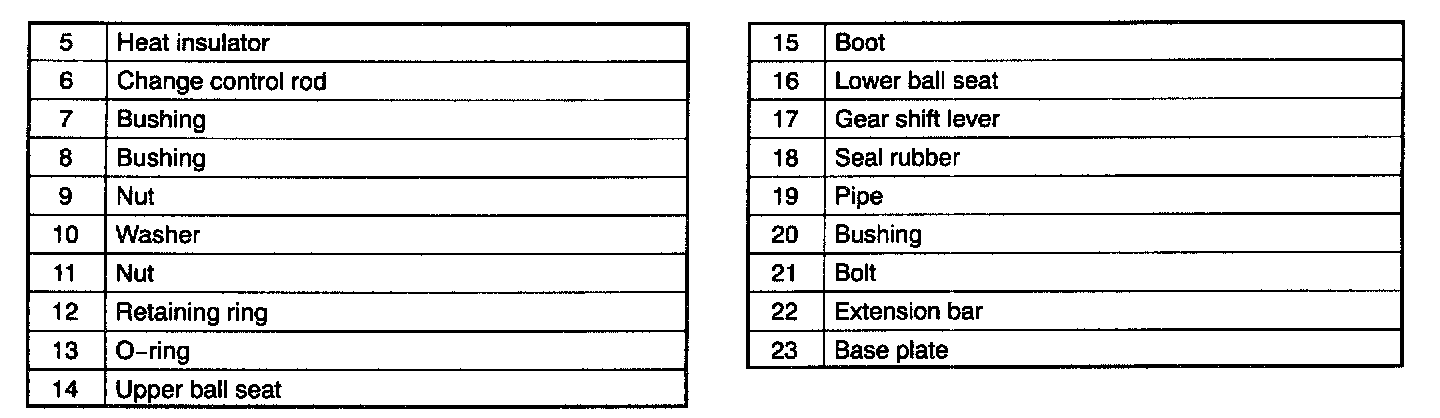 | 5 | Heat insulator |
|---|---|
| 6 | Change control rod |
| 7 | Bushing |
| 8 | Bushing |
| 9 | Nut |
| 10 | Washer |
| 11 | Nut |
| 12 | Retaining ring |
| 13 | O-ring |
| 14 | Upper ball seat |

| 15 | Boot |
|---|---|
| 16 | Lower ball seat |
| 17 | Gear shift lever |
| 18 | Seal rubber |
| 19 | Pipe |
| 20 | Bushing |
| 21 | Bolt |
| 22 | Extension bar |
| 23 | Base plate |